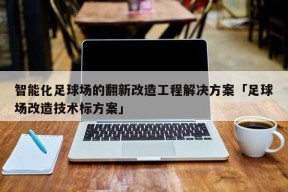 智能化足球场的翻新改造工程解决方案「足球场改造技术标方案」